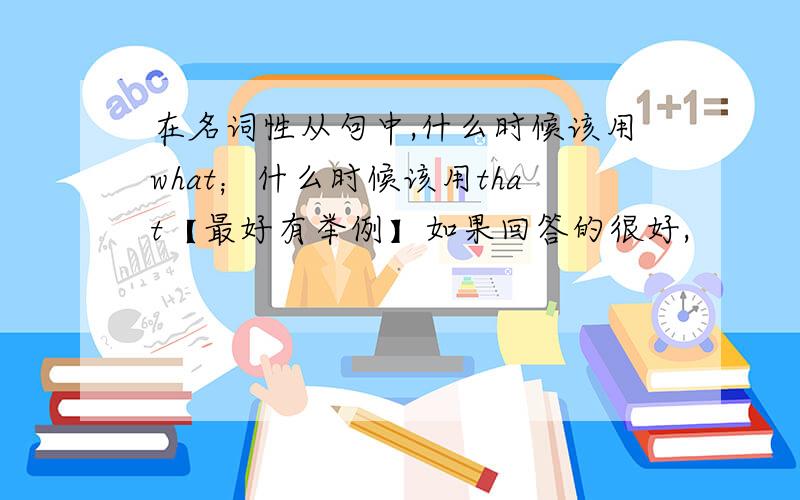 abc

1+1=

在名词性从句中,什么时候该用what；什么时候该用that【最好有举例】如果回答的很好,